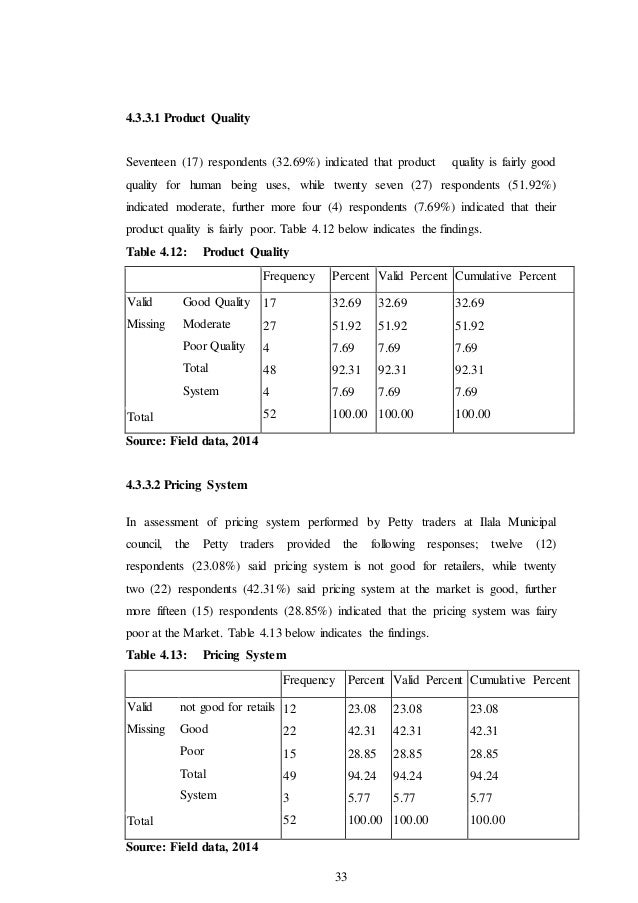 4.3.3.1 Product Quality

Seventeen (17) respondents (32.69%) indicated that product quality is fairly good quality for human being uses, while twenty seven (27) respondents (51.92%) indicated moderate, further more four (4) respondents (7.69%) indicated that their product quality is fairly poor. Table 4.12 below indicates the findings.

Table 4.12: Product Quality

| | | Frequency | Percent | Valid Percent | Cumulative Percent |
|---|---|---|---|---|---|
| Valid | Good Quality | 17 | 32.69 | 32.69 | 32.69 |
| Missing | Moderate | 27 | 51.92 | 51.92 | 51.92 |
| | Poor Quality | 4 | 7.69 | 7.69 | 7.69 |
| | Total | 48 | 92.31 | 92.31 | 92.31 |
| | System | 4 | 7.69 | 7.69 | 7.69 |
| Total | | 52 | 100.00 | 100.00 | 100.00 |

Source: Field data, 2014

4.3.3.2 Pricing System

In assessment of pricing system performed by Petty traders at Ilala Municipal council, the Petty traders provided the following responses; twelve (12) respondents (23.08%) said pricing system is not good for retailers, while twenty two (22) respondents (42.31%) said pricing system at the market is good, further more fifteen (15) respondents (28.85%) indicated that the pricing system was fairy poor at the Market. Table 4.13 below indicates the findings.

Table 4.13: Pricing System

| | | Frequency | Percent | Valid Percent | Cumulative Percent |
|---|---|---|---|---|---|
| Valid | not good for retails | 12 | 23.08 | 23.08 | 23.08 |
| Missing | Good | 22 | 42.31 | 42.31 | 42.31 |
| | Poor | 15 | 28.85 | 28.85 | 28.85 |
| | Total | 49 | 94.24 | 94.24 | 94.24 |
| | System | 3 | 5.77 | 5.77 | 5.77 |
| Total | | 52 | 100.00 | 100.00 | 100.00 |

Source: Field data, 2014

33